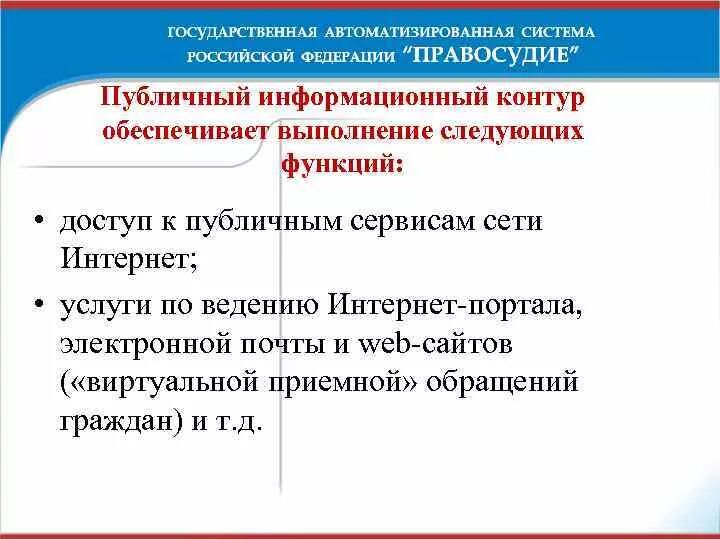 ГОСУДАРСТВЕННАЯ АВТОМАТИЗИРОВАННАЯ СИСТЕМА РОССИЙСКОЙ ФЕДЕРАЦИИ "ПРАВОСУДИЕ"

Публичный информационный контур обеспечивает выполнение следующих функций:

• доступ к публичным сервисам сети Интернет;
• услуги по ведению Интернет-портала, электронной почты и web-сайтов («виртуальной приемной» обращений граждан) и т.д.